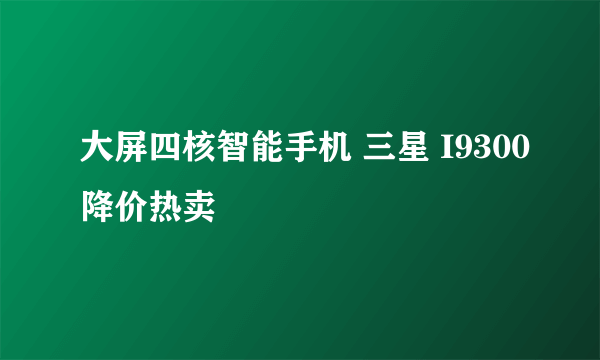 大屏四核智能手机 三星 I9300 降价热卖